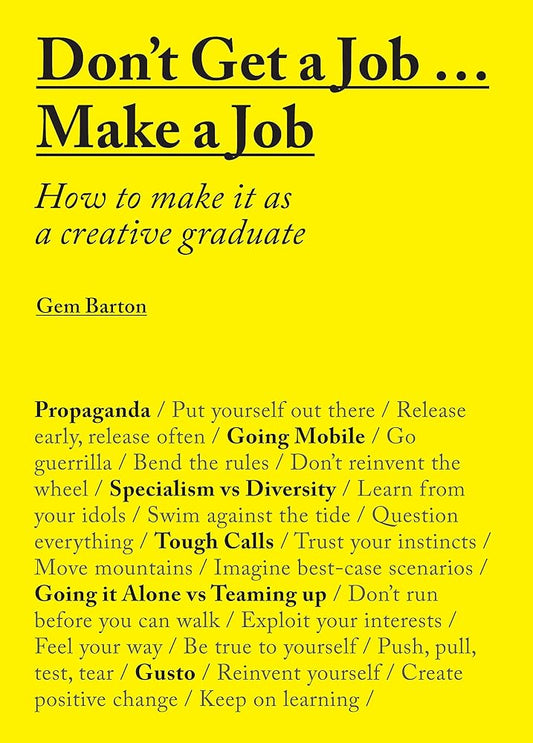 Don't Get a Job …
Make a Job

How to make it as a creative graduate

Gem Barton

Propaganda / Put yourself out there / Release early, release often / Going Mobile / Go guerrilla / Bend the rules / Don't reinvent the wheel / Specialism vs Diversity / Learn from your idols / Swim against the tide / Question everything / Tough Calls / Trust your instincts / Move mountains / Imagine best-case scenarios / Going it Alone vs Teaming up / Don't run before you can walk / Exploit your interests / Feel your way / Be true to yourself / Push, pull, test, tear / Gusto / Reinvent yourself / Create positive change / Keep on learning /